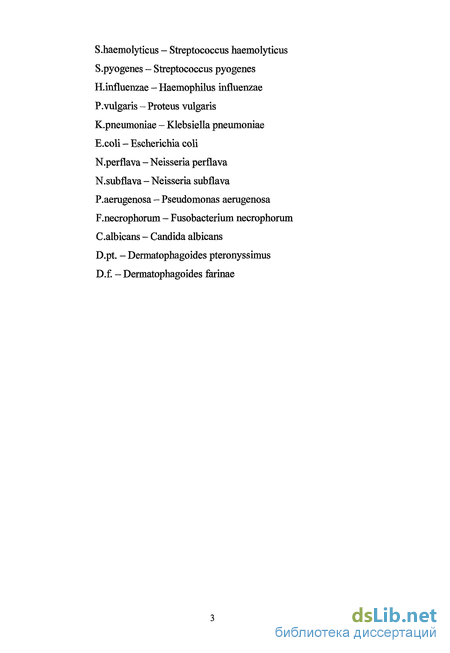 S.haemolyticus – Streptococcus haemolyticus
S.pyogenes – Streptococcus pyogenes
H.influenzae – Haemophilus influenzae
P.vulgaris – Proteus vulgaris
K.pneumoniae – Klebsiella pneumoniae
E.coli – Escherichia coli
N.perflava – Neisseria perflava
N.subflava – Neisseria subflava
P.aerugenosa – Pseudomonas aerugenosa
F.necrophorum – Fusobacterium necrophorum
C.albicans – Candida albicans
D.pt. – Dermatophagoides pteronyssimus
D.f. – Dermatophagoides farinae

3

dsLib.net
библиотека диссертаций